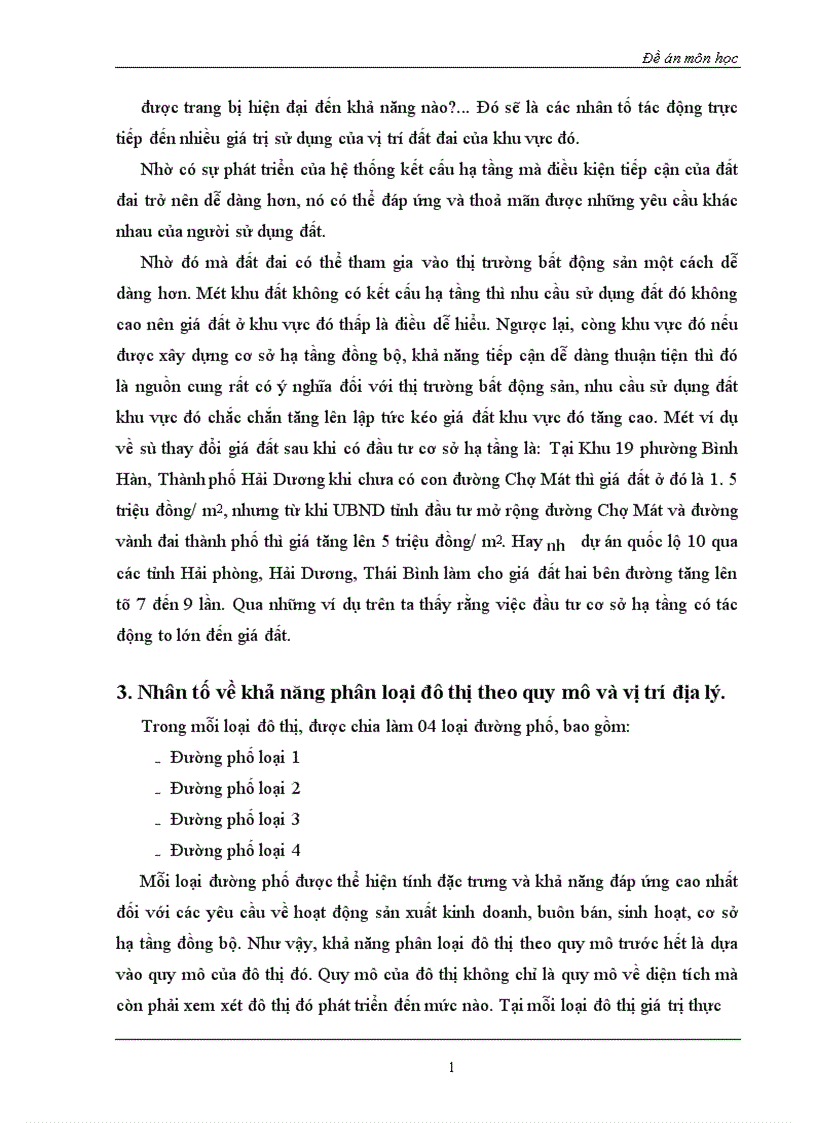 Đề án môn học

được trang bị hiện đại đến khả năng nào?... Đó sẽ là các nhân tố tác động trực tiếp đến nhiều giá trị sử dụng của vị trí đất đai của khu vực đó.

Nhờ có sự phát triển của hệ thống kết cấu hạ tầng mà điều kiện tiếp cận của đất đai trở nên dễ dàng hơn, nó có thể đáp ứng và thoả mãn được những yêu cầu khác nhau của người sử dụng đất.

Nhờ đó mà đất đai có thể tham gia vào thị trường bất động sản một cách dễ dàng hơn. Mét khu đất không có kết cấu hạ tầng thì nhu cầu sử dụng đất đó không cao nên giá đất ở khu vực đó thấp là điều dễ hiểu. Ngược lại, còng khu vực đó nếu được xây dựng cơ sở hạ tầng đồng bộ, khả năng tiếp cận dễ dàng thuận tiện thì đó là nguồn cung rất có ý nghĩa đối với thị trường bất động sản, nhu cầu sử dụng đất khu vực đó chắc chắn tăng lên lập tức kéo giá đất khu vực đó tăng cao. Mét ví dụ về sù thay đổi giá đất sau khi có đầu tư cơ sở hạ tầng là: Tại Khu 19 phường Bình Hàn, Thành phố Hải Dương khi chưa có con đường Chợ Mát thì giá đất ở đó là 1. 5 triệu đồng/ m2, nhưng từ khi UBND tỉnh đầu tư mở rộng đường Chợ Mát và đường vành đai thành phố thì giá tăng lên 5 triệu đồng/ m2. Hay nh dự án quốc lộ 10 qua các tỉnh Hải phòng, Hải Dương, Thái Bình làm cho giá đất hai bên đường tăng lên tõ 7 đến 9 lần. Qua những ví dụ trên ta thấy rằng việc đầu tư cơ sở hạ tầng có tác động to lớn đến giá đất.

3. Nhân tố về khả năng phân loại đô thị theo quy mô và vị trí địa lý.

Trong mỗi loại đô thị, được chia làm 04 loại đường phố, bao gồm:

- Đường phố loại 1
- Đường phố loại 2
- Đường phố loại 3
- Đường phố loại 4

Mỗi loại đường phố được thể hiện tính đặc trưng và khả năng đáp ứng cao nhất đối với các yêu cầu về hoạt động sản xuất kinh doanh, buôn bán, sinh hoạt, cơ sở hạ tầng đồng bộ. Như vậy, khả năng phân loại đô thị theo quy mô trước hết là dựa vào quy mô của đô thị đó. Quy mô của đô thị không chỉ là quy mô về diện tích mà còn phải xem xét đô thị đó phát triển đến mức nào. Tại mỗi loại đô thị giá trị thực

1